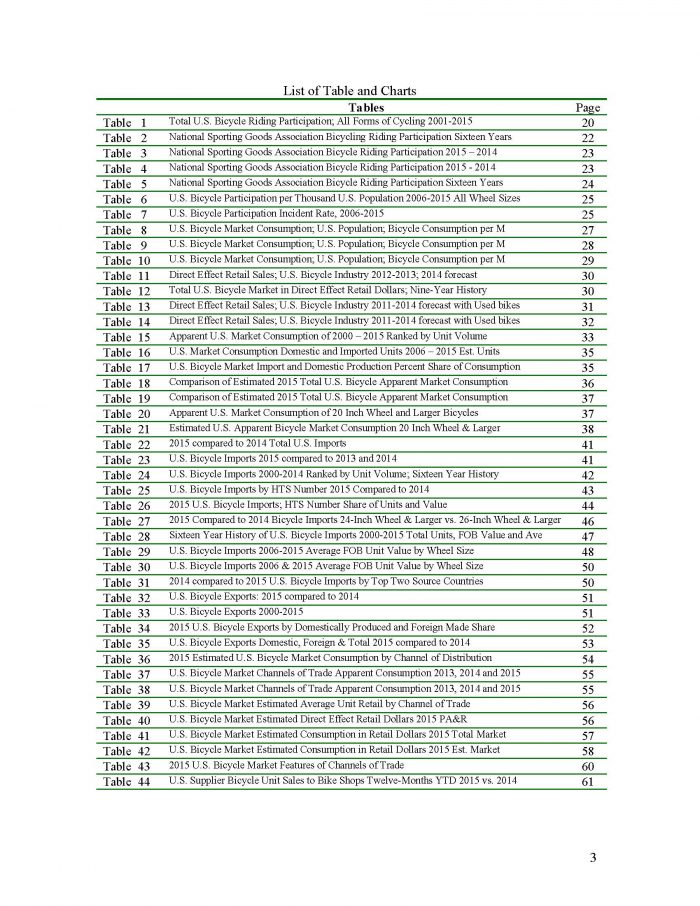 List of Table and Charts

| | Tables | Page |
|---|---|---|
| Table 1 | Total U.S. Bicycle Riding Participation; All Forms of Cycling 2001-2015 | 20 |
| Table 2 | National Sporting Goods Association Bicycling Riding Participation Sixteen Years | 22 |
| Table 3 | National Sporting Goods Association Bicycle Riding Participation 2015 – 2014 | 23 |
| Table 4 | National Sporting Goods Association Bicycle Riding Participation 2015 - 2014 | 23 |
| Table 5 | National Sporting Goods Association Bicycle Riding Participation Sixteen Years | 24 |
| Table 6 | U.S. Bicycle Participation per Thousand U.S. Population 2006-2015 All Wheel Sizes | 25 |
| Table 7 | U.S. Bicycle Participation Incident Rate, 2006-2015 | 25 |
| Table 8 | U.S. Bicycle Market Consumption; U.S. Population; Bicycle Consumption per M | 27 |
| Table 9 | U.S. Bicycle Market Consumption; U.S. Population; Bicycle Consumption per M | 28 |
| Table 10 | U.S. Bicycle Market Consumption; U.S. Population; Bicycle Consumption per M | 29 |
| Table 11 | Direct Effect Retail Sales; U.S. Bicycle Industry 2012-2013; 2014 forecast | 30 |
| Table 12 | Total U.S. Bicycle Market in Direct Effect Retail Dollars; Nine-Year History | 30 |
| Table 13 | Direct Effect Retail Sales; U.S. Bicycle Industry 2011-2014 forecast with Used bikes | 31 |
| Table 14 | Direct Effect Retail Sales; U.S. Bicycle Industry 2011-2014 forecast with Used bikes | 32 |
| Table 15 | Apparent U.S. Market Consumption of 2000 – 2015 Ranked by Unit Volume | 33 |
| Table 16 | U.S. Market Consumption Domestic and Imported Units 2006 – 2015 Est. Units | 35 |
| Table 17 | U.S. Bicycle Market Import and Domestic Production Percent Share of Consumption | 35 |
| Table 18 | Comparison of Estimated 2015 Total U.S. Bicycle Apparent Market Consumption | 36 |
| Table 19 | Comparison of Estimated 2015 Total U.S. Bicycle Apparent Market Consumption | 37 |
| Table 20 | Apparent U.S. Market Consumption of 20 Inch Wheel and Larger Bicycles | 37 |
| Table 21 | Estimated U.S. Apparent Bicycle Market Consumption 20 Inch Wheel & Larger | 38 |
| Table 22 | 2015 compared to 2014 Total U.S. Imports | 41 |
| Table 23 | U.S. Bicycle Imports 2015 compared to 2013 and 2014 | 41 |
| Table 24 | U.S. Bicycle Imports 2000-2014 Ranked by Unit Volume; Sixteen Year History | 42 |
| Table 25 | U.S. Bicycle Imports by HTS Number 2015 Compared to 2014 | 43 |
| Table 26 | 2015 U.S. Bicycle Imports; HTS Number Share of Units and Value | 44 |
| Table 27 | 2015 Compared to 2014 Bicycle Imports 24-Inch Wheel & Larger vs. 26-Inch Wheel & Larger | 46 |
| Table 28 | Sixteen Year History of U.S. Bicycle Imports 2000-2015 Total Units, FOB Value and Ave | 47 |
| Table 29 | U.S. Bicycle Imports 2006-2015 Average FOB Unit Value by Wheel Size | 48 |
| Table 30 | U.S. Bicycle Imports 2006 & 2015 Average FOB Unit Value by Wheel Size | 50 |
| Table 31 | 2014 compared to 2015 U.S. Bicycle Imports by Top Two Source Countries | 50 |
| Table 32 | U.S. Bicycle Exports: 2015 compared to 2014 | 51 |
| Table 33 | U.S. Bicycle Exports 2000-2015 | 51 |
| Table 34 | 2015 U.S. Bicycle Exports by Domestically Produced and Foreign Made Share | 52 |
| Table 35 | U.S. Bicycle Exports Domestic, Foreign & Total 2015 compared to 2014 | 53 |
| Table 36 | 2015 Estimated U.S. Bicycle Market Consumption by Channel of Distribution | 54 |
| Table 37 | U.S. Bicycle Market Channels of Trade Apparent Consumption 2013, 2014 and 2015 | 55 |
| Table 38 | U.S. Bicycle Market Channels of Trade Apparent Consumption 2013, 2014 and 2015 | 55 |
| Table 39 | U.S. Bicycle Market Estimated Average Unit Retail by Channel of Trade | 56 |
| Table 40 | U.S. Bicycle Market Estimated Direct Effect Retail Dollars 2015 PA&R | 56 |
| Table 41 | U.S. Bicycle Market Estimated Consumption in Retail Dollars 2015 Total Market | 57 |
| Table 42 | U.S. Bicycle Market Estimated Consumption in Retail Dollars 2015 Est. Market | 58 |
| Table 43 | 2015 U.S. Bicycle Market Features of Channels of Trade | 60 |
| Table 44 | U.S. Supplier Bicycle Unit Sales to Bike Shops Twelve-Months YTD 2015 vs. 2014 | 61 |

3